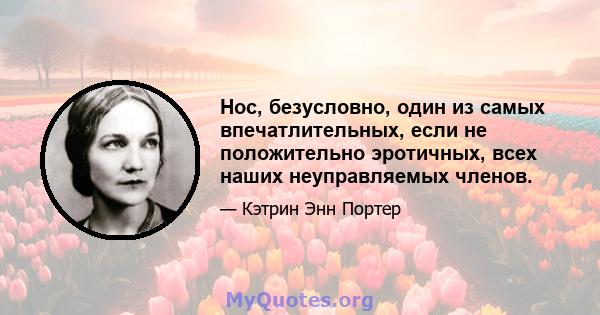 Нос, безусловно, один из самых впечатлительных, если не положительно эротичных, всех наших неуправляемых членов.

— Кэтрин Энн Портер

MyQuotes.org